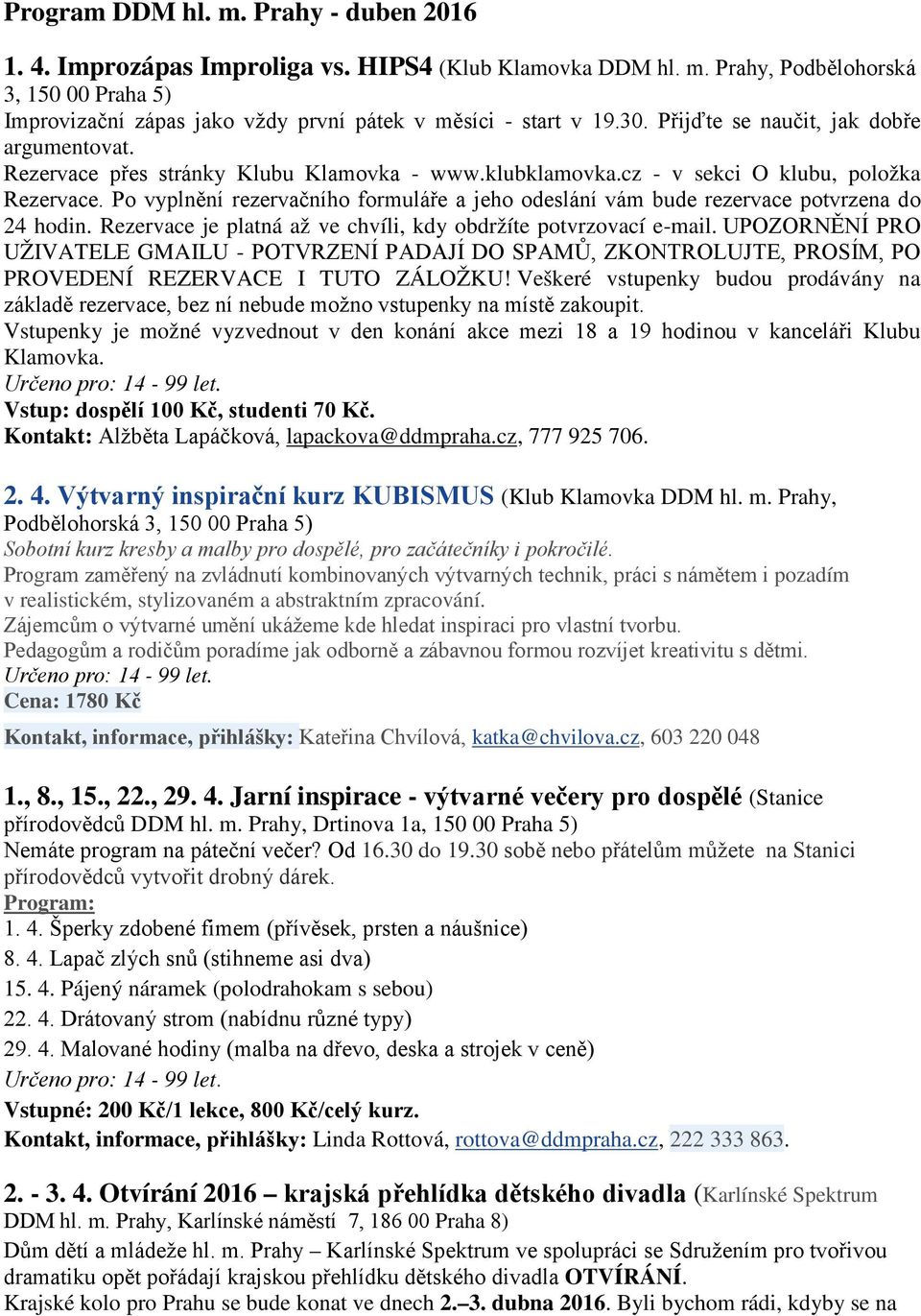 Program DDM hl. m. Prahy - duben 2016

1. 4. Improzápas Improliga vs. HIPS4 (Klub Klamovka DDM hl. m. Prahy, Podbělohorská 3, 150 00 Praha 5)
Improvizační zápas jako vždy první pátek v měsíci - start v 19.30. Přijďte se naučit, jak dobře argumentovat.
Rezervace přes stránky Klubu Klamovka - www.klubklamovka.cz - v sekci O klubu, položka Rezervace. Po vyplnění rezervačního formuláře a jeho odeslání vám bude rezervace potvrzena do 24 hodin. Rezervace je platná až ve chvíli, kdy obdržíte potvrzovací e-mail. UPOZORNĚNÍ PRO UŽIVATELE GMAILU - POTVRZENÍ PADAJÍ DO SPAMŮ, ZKONTROLUJTE, PROSÍM, PO PROVEDENÍ REZERVACE I TUTO ZÁLOŽKU! Veškeré vstupenky budou prodávány na základě rezervace, bez ní nebude možno vstupenky na místě zakoupit.
Vstupenky je možné vyzvednout v den konání akce mezi 18 a 19 hodinou v kanceláři Klubu Klamovka.
Určeno pro: 14 - 99 let.
Vstup: dospělí 100 Kč, studenti 70 Kč.
Kontakt: Alžběta Lapáčková, lapackova@ddmpraha.cz, 777 925 706.

2. 4. Výtvarný inspirační kurz KUBISMUS (Klub Klamovka DDM hl. m. Prahy, Podbělohorská 3, 150 00 Praha 5)
Sobotní kurz kresby a malby pro dospělé, pro začátečníky i pokročilé.
Program zaměřený na zvládnutí kombinovaných výtvarných technik, práci s námětem i pozadím v realistickém, stylizovaném a abstraktním zpracování.
Zájemcům o výtvarné umění ukážeme kde hledat inspiraci pro vlastní tvorbu.
Pedagogům a rodičům poradíme jak odborně a zábavnou formou rozvíjet kreativitu s dětmi.
Určeno pro: 14 - 99 let.
Cena: 1780 Kč
Kontakt, informace, přihlášky: Kateřina Chvílová, katka@chvilova.cz, 603 220 048

1., 8., 15., 22., 29. 4. Jarní inspirace - výtvarné večery pro dospělé (Stanice přírodovědců DDM hl. m. Prahy, Drtinova 1a, 150 00 Praha 5)
Nemáte program na páteční večer? Od 16.30 do 19.30 sobě nebo přátelům můžete na Stanici přírodovědců vytvořit drobný dárek.
Program:
1. 4. Šperky zdobené fimem (přívěsek, prsten a náušnice)
8. 4. Lapač zlých snů (stihneme asi dva)
15. 4. Pájený náramek (polodrahokam s sebou)
22. 4. Drátovaný strom (nabídnu různé typy)
29. 4. Malované hodiny (malba na dřevo, deska a strojek v ceně)
Určeno pro: 14 - 99 let.
Vstupné: 200 Kč/1 lekce, 800 Kč/celý kurz.
Kontakt, informace, přihlášky: Linda Rottová, rottova@ddmpraha.cz, 222 333 863.

2. - 3. 4. Otvírání 2016 – krajská přehlídka dětského divadla (Karlínské Spektrum DDM hl. m. Prahy, Karlínské náměstí 7, 186 00 Praha 8)
Dům dětí a mládeže hl. m. Prahy – Karlínské Spektrum ve spolupráci se Sdružením pro tvořivou dramatiku opět pořádají krajskou přehlídku dětského divadla OTVÍRÁNÍ.
Krajské kolo pro Prahu se bude konat ve dnech 2.–3. dubna 2016. Byli bychom rádi, kdyby se na